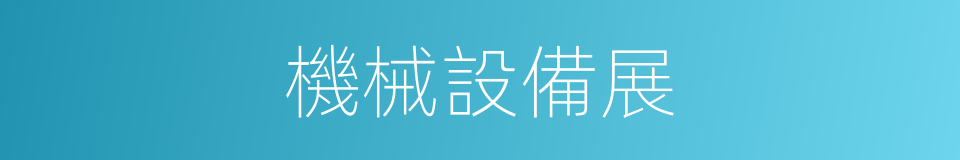 機械設備展